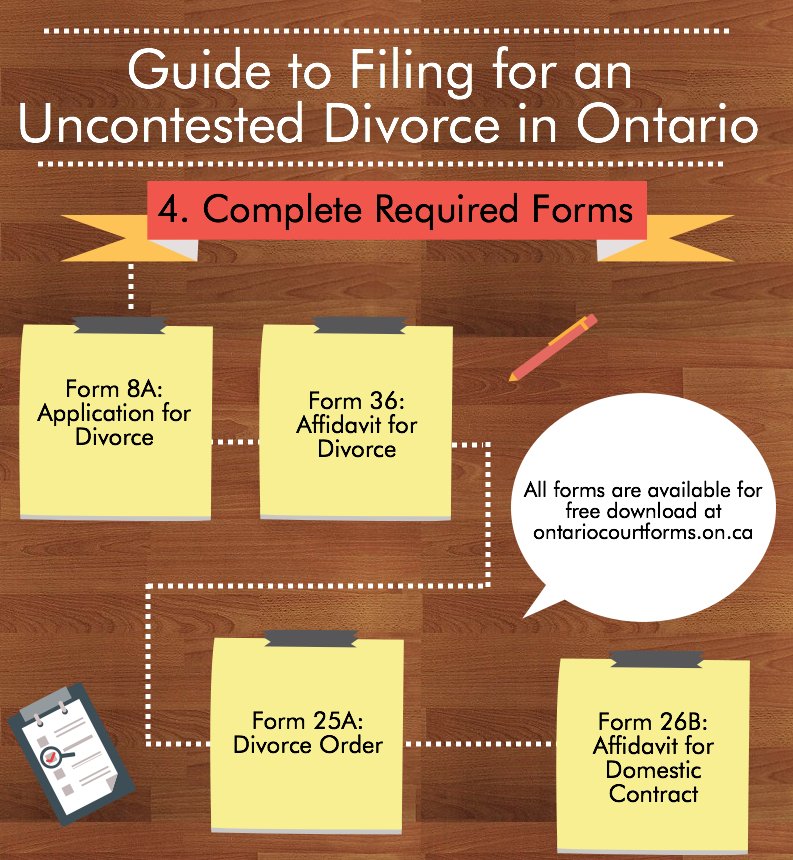 Guide to Filing for an Uncontested Divorce in Ontario

4. Complete Required Forms

Form 8A: Application for Divorce

Form 36: Affidavit for Divorce

All forms are available for free download at ontariocourtforms.on.ca

Form 25A: Divorce Order

Form 26B: Affidavit for Domestic Contract